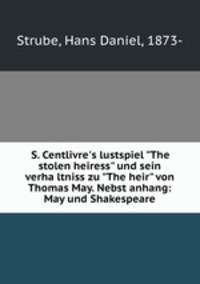 Strube, Hans Daniel, 1873-

S. Centlivre's lustspiel "The stolen heiress" und sein verha ltniss zu "The heir" von Thomas May. Nebst anhang: May und Shakespeare